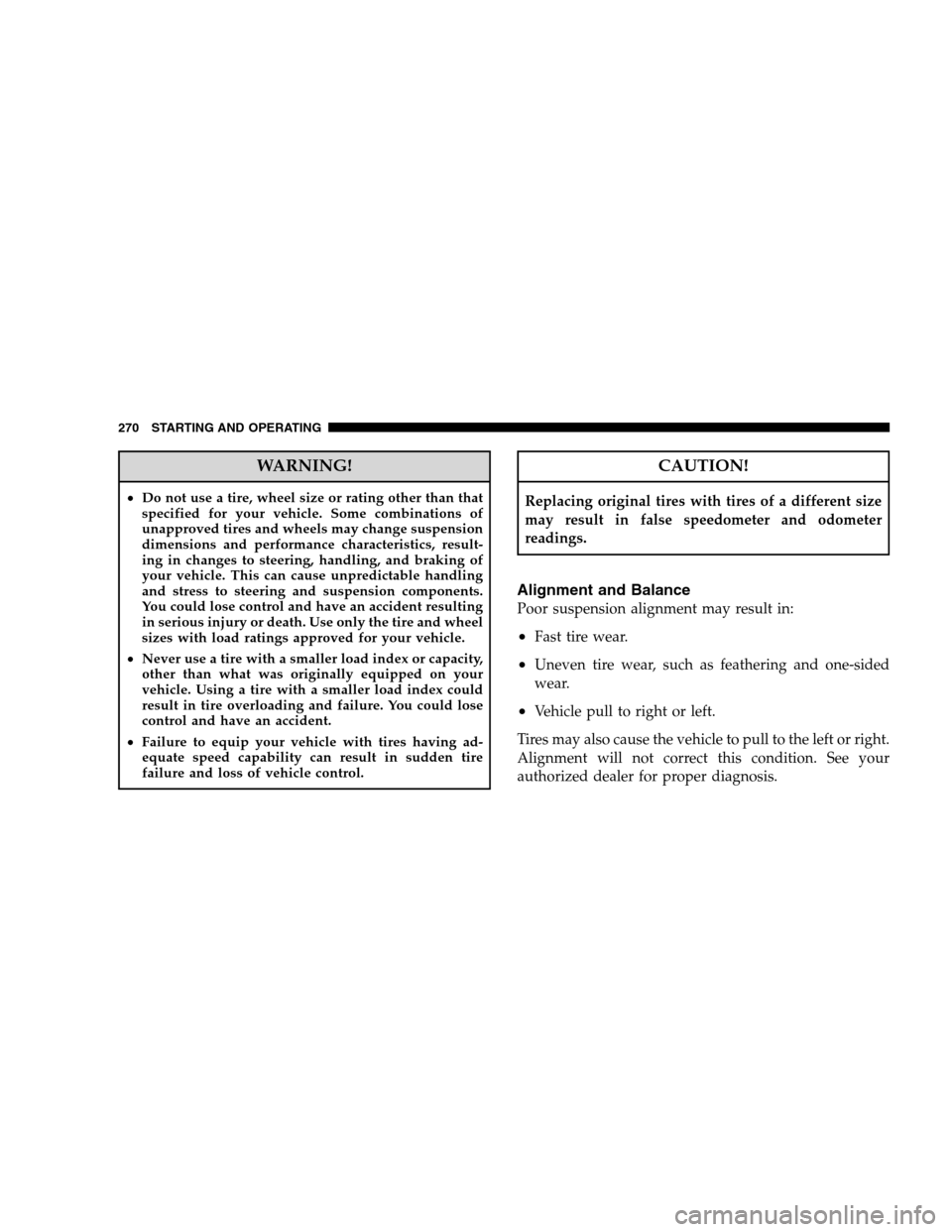 270 STARTING AND OPERATING

WARNING!

• Do not use a tire, wheel size or rating other than that specified for your vehicle. Some combinations of unapproved tires and wheels may change suspension dimensions and performance characteristics, resulting in changes to steering, handling, and braking of your vehicle. This can cause unpredictable handling and stress to steering and suspension components. You could lose control and have an accident resulting in serious injury or death. Use only the tire and wheel sizes with load ratings approved for your vehicle.

• Never use a tire with a smaller load index or capacity, other than what was originally equipped on your vehicle. Using a tire with a smaller load index could result in tire overloading and failure. You could lose control and have an accident.

• Failure to equip your vehicle with tires having adequate speed capability can result in sudden tire failure and loss of vehicle control.

CAUTION!

Replacing original tires with tires of a different size may result in false speedometer and odometer readings.

Alignment and Balance

Poor suspension alignment may result in:

• Fast tire wear.

• Uneven tire wear, such as feathering and one-sided wear.

• Vehicle pull to right or left.

Tires may also cause the vehicle to pull to the left or right. Alignment will not correct this condition. See your authorized dealer for proper diagnosis.

carmanualsonline.info